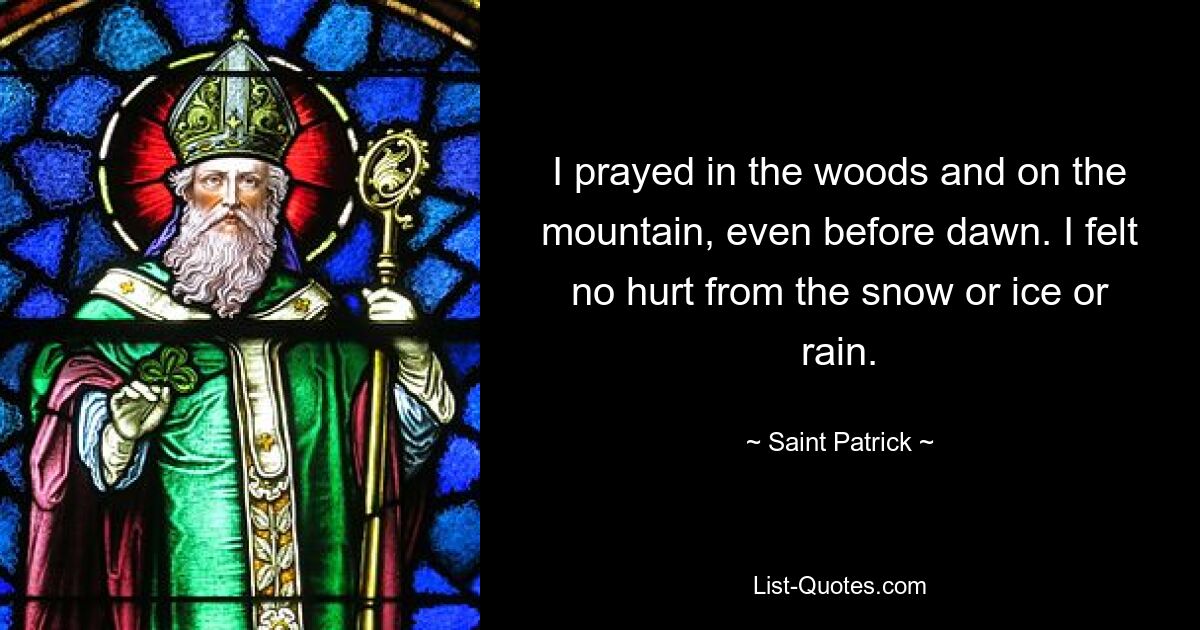 I prayed in the woods and on the mountain, even before dawn. I felt no hurt from the snow or ice or rain.

~ Saint Patrick ~

List-Quotes.com